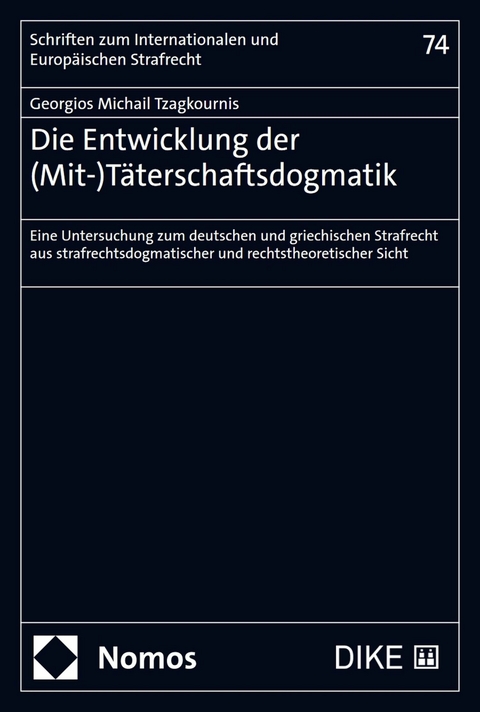 Schriften zum Internationalen und Europäischen Strafrecht

74

Georgios Michail Tzagkournis

Die Entwicklung der (Mit-)Täterschaftsdogmatik

Eine Untersuchung zum deutschen und griechischen Strafrecht aus strafrechtsdogmatischer und rechtstheoretischer Sicht

Nomos

DIKE